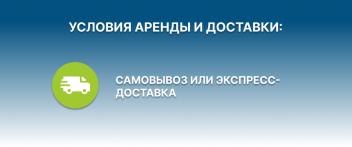 УСЛОВИЯ АРЕНДЫ И ДОСТАВКИ:

САМОВЫВОЗ ИЛИ ЭКСПРЕСС-ДОСТАВКА